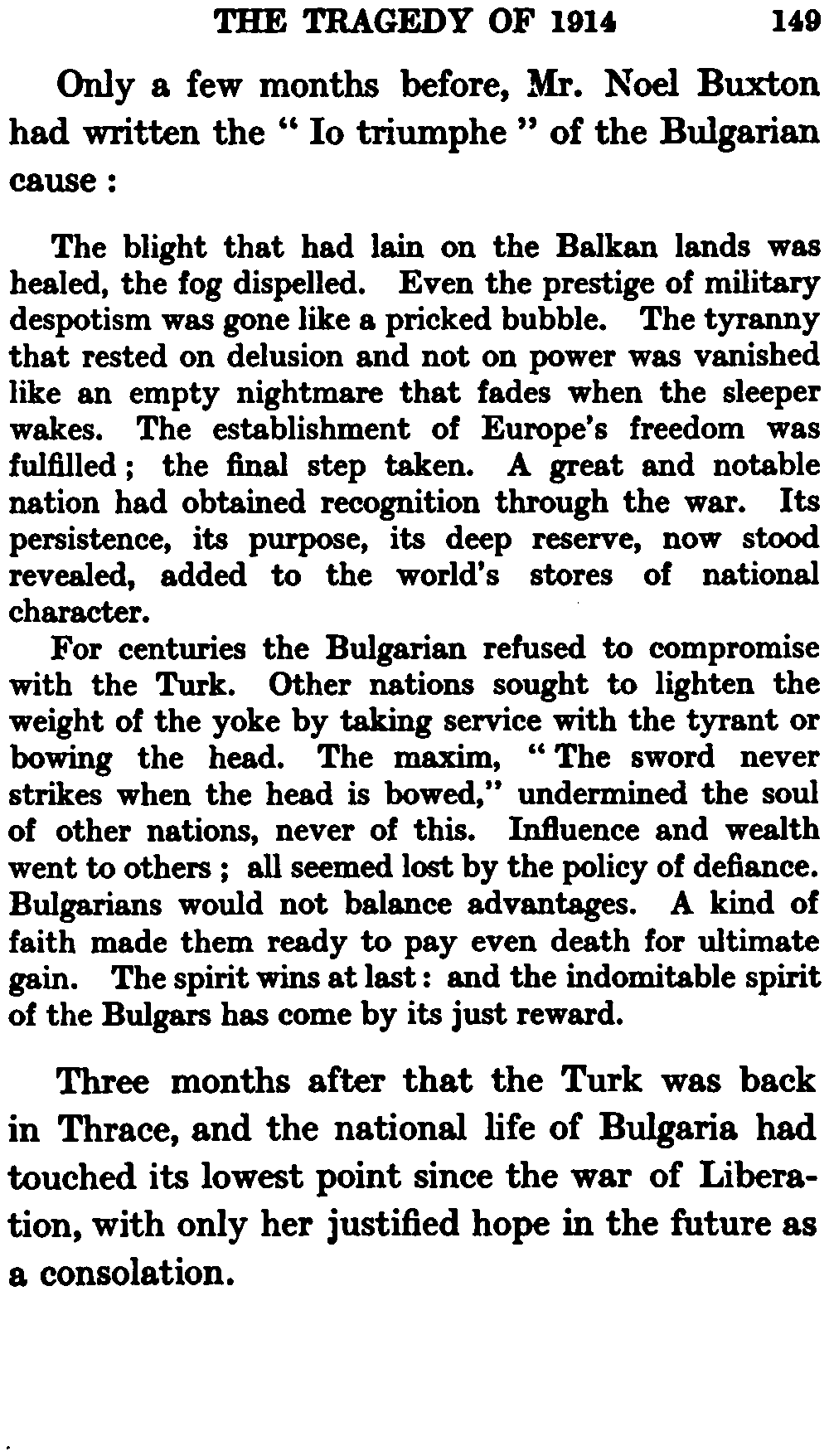 THE TRAGEDY OF 1914 149

Only a few months before, Mr. Noel Buxton had written the " Io triumphe " of the Bulgarian cause :

The blight that had lain on the Balkan lands was healed, the fog dispelled. Even the prestige of military despotism was gone like a pricked bubble. The tyranny that rested on delusion and not on power was vanished like an empty nightmare that fades when the sleeper wakes. The establishment of Europe's freedom was fulfilled ; the final step taken. A great and notable nation had obtained recognition through the war. Its persistence, its purpose, its deep reserve, now stood revealed, added to the world's stores of national character.

For centuries the Bulgarian refused to compromise with the Turk. Other nations sought to lighten the weight of the yoke by taking service with the tyrant or bowing the head. The maxim, " The sword never strikes when the head is bowed," undermined the soul of other nations, never of this. Influence and wealth went to others ; all seemed lost by the policy of defiance. Bulgarians would not balance advantages. A kind of faith made them ready to pay even death for ultimate gain. The spirit wins at last : and the indomitable spirit of the Bulgars has come by its just reward.

Three months after that the Turk was back in Thrace, and the national life of Bulgaria had touched its lowest point since the war of Liberation, with only her justified hope in the future as a consolation.